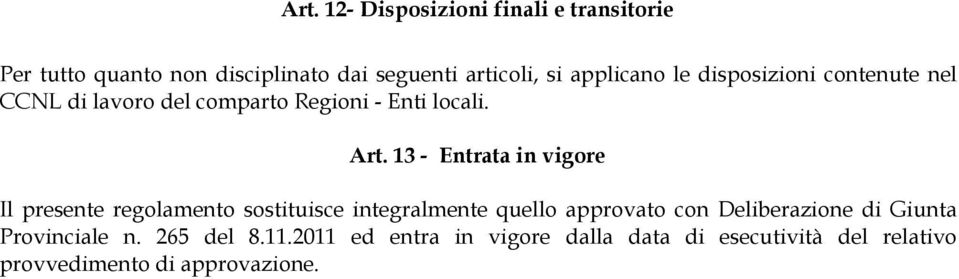 Art. 12- Disposizioni finali e transitorie

Per tutto quanto non disciplinato dai seguenti articoli, si applicano le disposizioni contenute nel CCNL di lavoro del comparto Regioni - Enti locali.

Art. 13 - Entrata in vigore

Il presente regolamento sostituisce integralmente quello approvato con Deliberazione di Giunta Provinciale n. 265 del 8.11.2011 ed entra in vigore dalla data di esecutività del relativo provvedimento di approvazione.